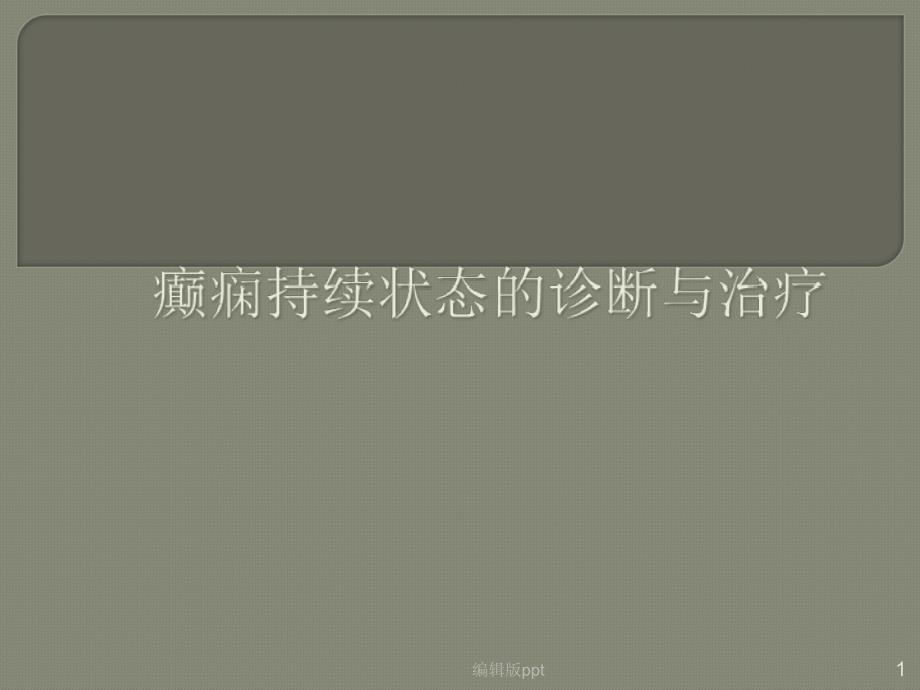 癫痫持续状态的诊断与治疗

编辑版ppt

1